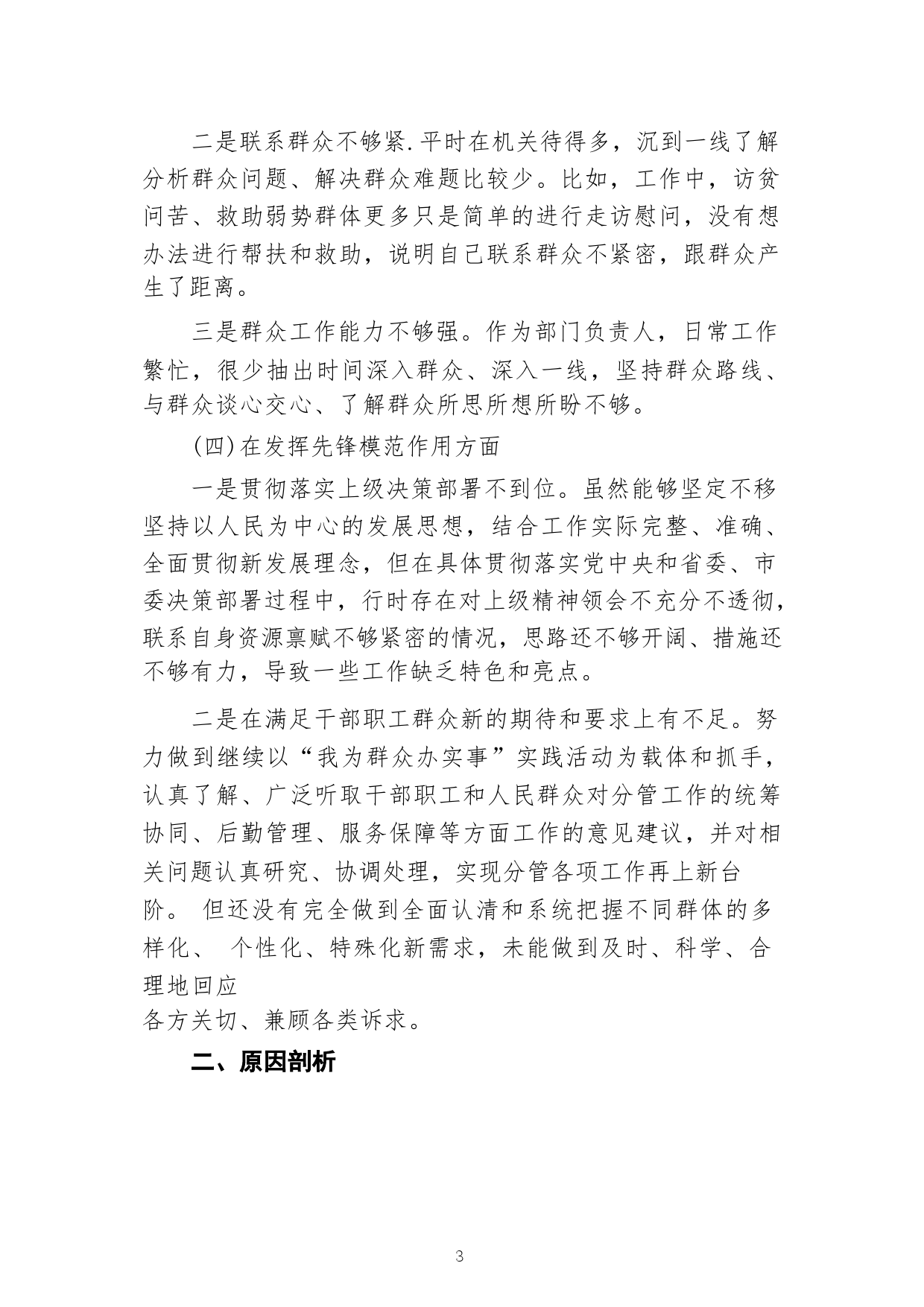 二是联系群众不够紧.平时在机关待得多，沉到一线了解分析群众问题、解决群众难题比较少。比如，工作中，访贫问苦、救助弱势群体更多只是简单的进行走访慰问，没有想办法进行帮扶和救助，说明自己联系群众不紧密，跟群众产生了距离。

三是群众工作能力不够强。作为部门负责人，日常工作繁忙，很少抽出时间深入群众、深入一线，坚持群众路线、与群众谈心交心、了解群众所思所想所盼不够。

(四)在发挥先锋模范作用方面

一是贯彻落实上级决策部署不到位。虽然能够坚定不移坚持以人民为中心的发展思想，结合工作实际完整、准确、全面贯彻新发展理念，但在具体贯彻落实党中央和省委、市委决策部署过程中，行时存在对上级精神领会不充分不透彻，联系自身资源禀赋不够紧密的情况，思路还不够开阔、措施还不够有力，导致一些工作缺乏特色和亮点。

二是在满足干部职工群众新的期待和要求上有不足。努力做到继续以“我为群众办实事”实践活动为载体和抓手，认真了解、广泛听取干部职工和人民群众对分管工作的统筹协同、后勤管理、服务保障等方面工作的意见建议，并对相关问题认真研究、协调处理，实现分管各项工作再上新台阶。 但还没有完全做到全面认清和系统把握不同群体的多样化、 个性化、特殊化新需求，未能做到及时、科学、合理地回应
各方关切、兼顾各类诉求。

二、原因剖析

3